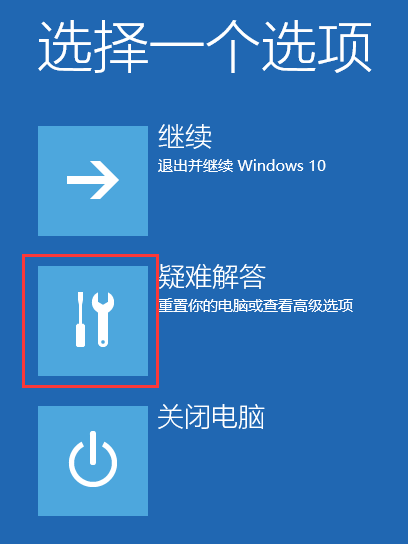 选择一个选项

继续

退出并继续 Windows 10

疑难解答

重置你的电脑或查看高级选项

关闭电脑